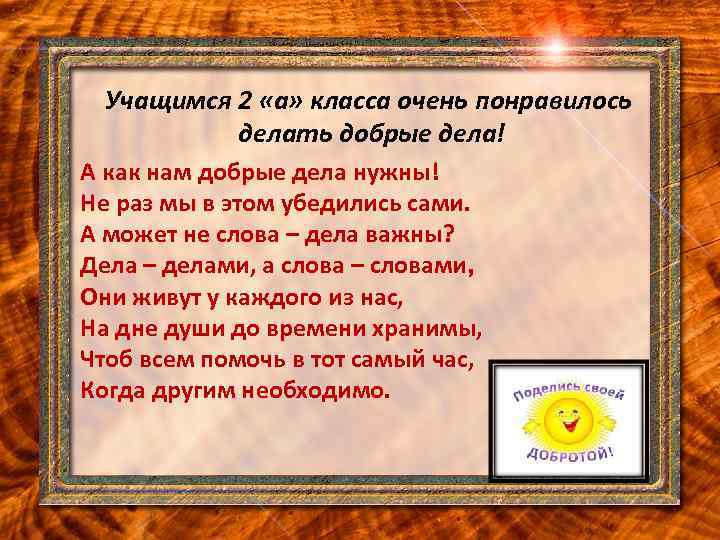 Учащимся 2 «а» класса очень понравилось делать добрые дела!

А как нам добрые дела нужны!
Не раз мы в этом убедились сами.
А может не слова – дела важны?
Дела – делами, а слова – словами,
Они живут у каждого из нас,
На дне души до времени хранимы,
Чтоб всем помочь в тот самый час,
Когда другим необходимо.

Поделись своей
ДОБРОТОЙ!